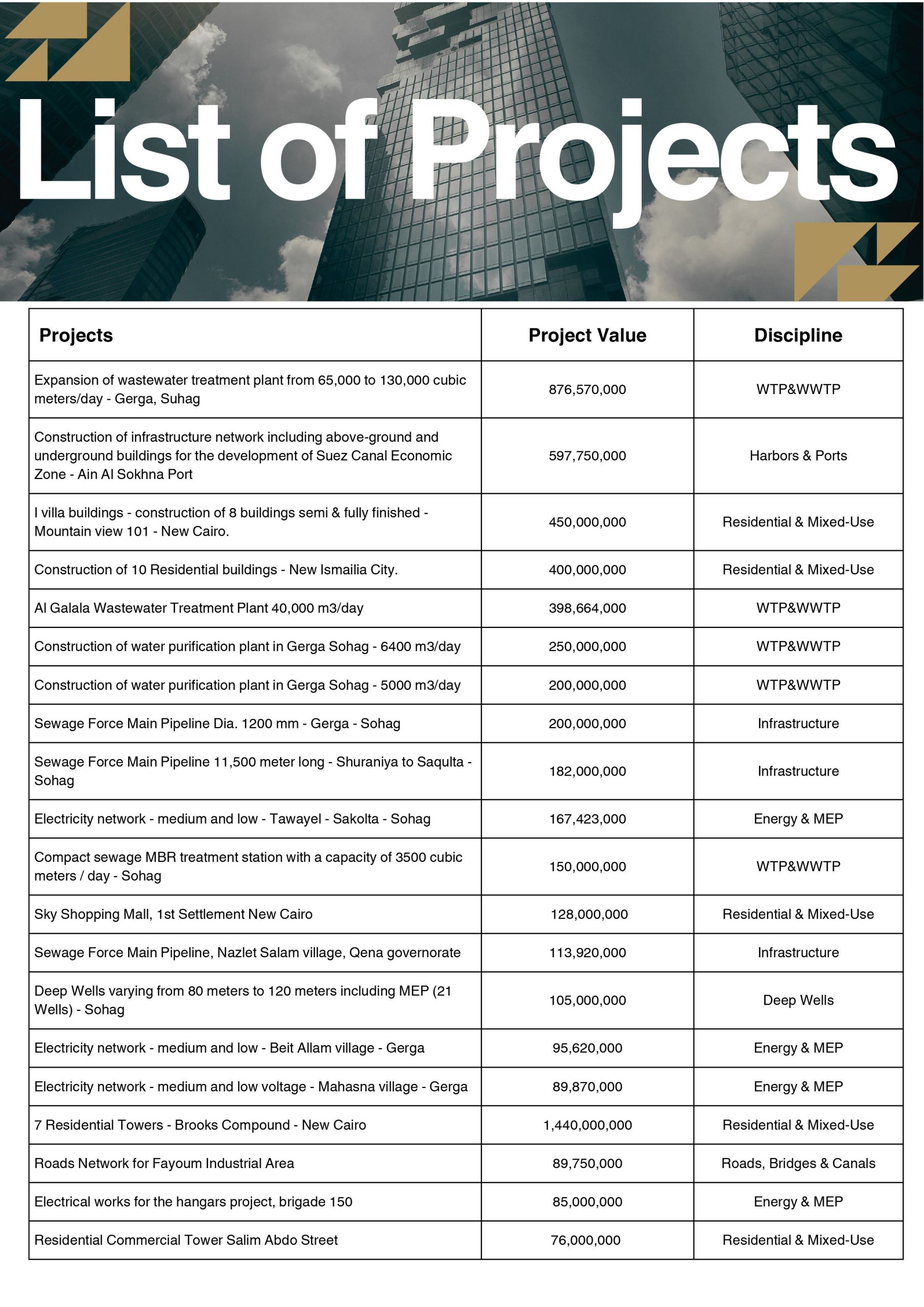 List of Projects

| Projects | Project Value | Discipline |
|---|---|---|
| Expansion of wastewater treatment plant from 65,000 to 130,000 cubic meters/day - Gerga, Suhag | 876,570,000 | WTP&WWTP |
| Construction of infrastructure network including above-ground and underground buildings for the development of Suez Canal Economic Zone - Ain Al Sokhna Port | 597,750,000 | Harbors & Ports |
| I villa buildings - construction of 8 buildings semi & fully finished - Mountain view 101 - New Cairo. | 450,000,000 | Residential & Mixed-Use |
| Construction of 10 Residential buildings - New Ismailia City. | 400,000,000 | Residential & Mixed-Use |
| Al Galala Wastewater Treatment Plant 40,000 m3/day | 398,664,000 | WTP&WWTP |
| Construction of water purification plant in Gerga Sohag - 6400 m3/day | 250,000,000 | WTP&WWTP |
| Construction of water purification plant in Gerga Sohag - 5000 m3/day | 200,000,000 | WTP&WWTP |
| Sewage Force Main Pipeline Dia. 1200 mm - Gerga - Sohag | 200,000,000 | Infrastructure |
| Sewage Force Main Pipeline 11,500 meter long - Shuraniya to Saqulta - Sohag | 182,000,000 | Infrastructure |
| Electricity network - medium and low - Tawayel - Sakolta - Sohag | 167,423,000 | Energy & MEP |
| Compact sewage MBR treatment station with a capacity of 3500 cubic meters / day - Sohag | 150,000,000 | WTP&WWTP |
| Sky Shopping Mall, 1st Settlement New Cairo | 128,000,000 | Residential & Mixed-Use |
| Sewage Force Main Pipeline, Nazlet Salam village, Qena governorate | 113,920,000 | Infrastructure |
| Deep Wells varying from 80 meters to 120 meters including MEP (21 Wells) - Sohag | 105,000,000 | Deep Wells |
| Electricity network - medium and low - Beit Allam village - Gerga | 95,620,000 | Energy & MEP |
| Electricity network - medium and low voltage - Mahasna village - Gerga | 89,870,000 | Energy & MEP |
| 7 Residential Towers - Brooks Compound - New Cairo | 1,440,000,000 | Residential & Mixed-Use |
| Roads Network for Fayoum Industrial Area | 89,750,000 | Roads, Bridges & Canals |
| Electrical works for the hangars project, brigade 150 | 85,000,000 | Energy & MEP |
| Residential Commercial Tower Salim Abdo Street | 76,000,000 | Residential & Mixed-Use |